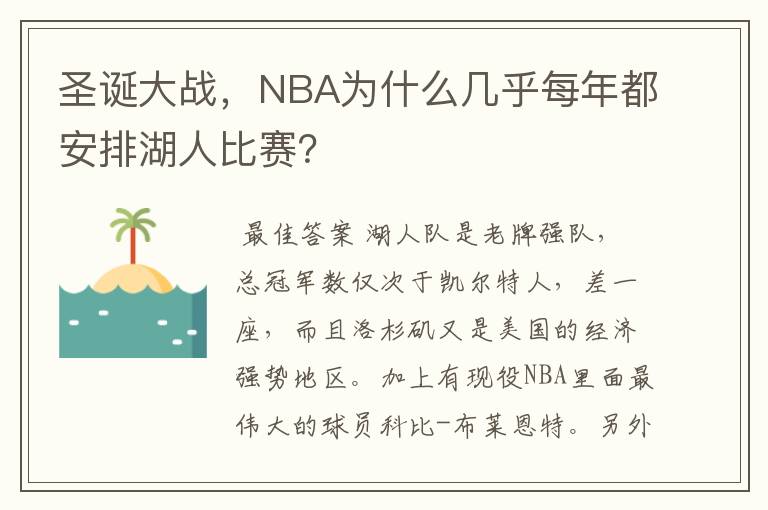 圣诞大战，NBA为什么几乎每年都安排湖人比赛?

最佳答案 湖人队是老牌强队，总冠军数仅次于凯尔特人，差一座，而且洛杉矶又是美国的经济强势地区。加上有现役NBA里面最伟大的球员科比-布莱恩特。另外